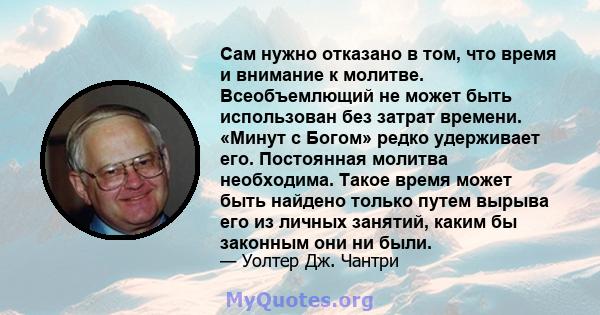 Сам нужно отказано в том, что время и внимание к молитве. Всеобъемлющий не может быть использован без затрат времени. «Минут с Богом» редко удерживает его. Постоянная молитва необходима. Такое время может быть найдено только путем вырыва его из личных занятий, каким бы законным они ни были.
— Уолтер Дж. Чантри

MyQuotes.org